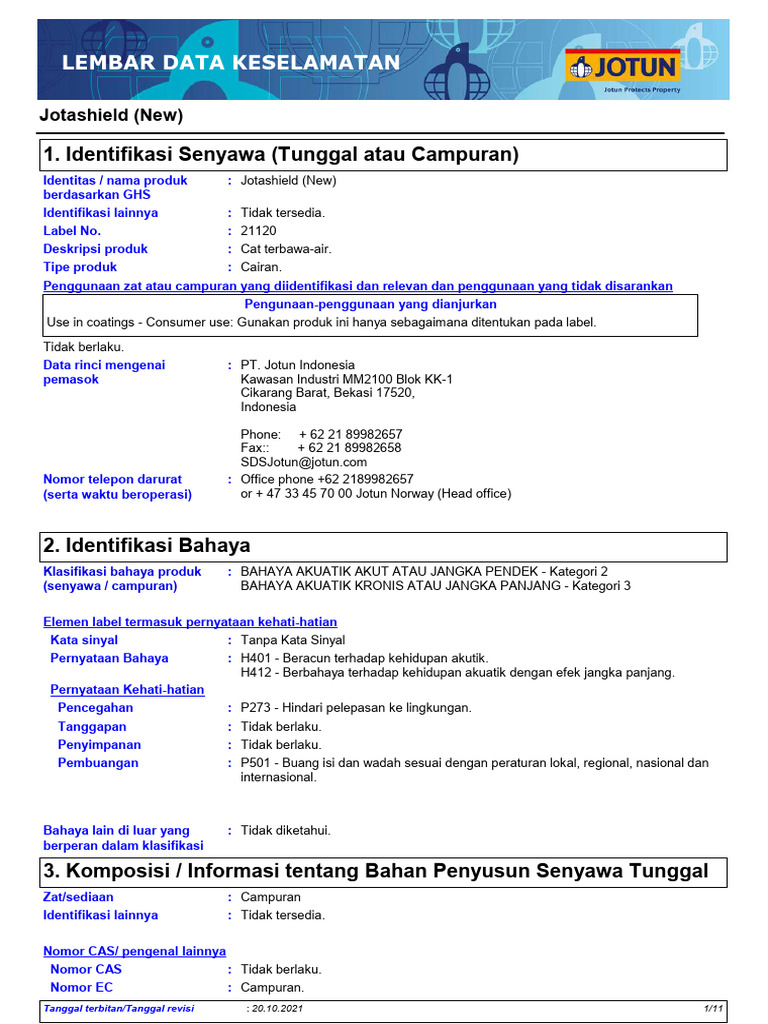 LEMBAR DATA KESELAMATAN

JOTUN
Jotun Protects Property

Jotashield (New)

1. Identifikasi Senyawa (Tunggal atau Campuran)

Identitas / nama produk berdasarkan GHS : Jotashield (New)
Identifikasi lainnya : Tidak tersedia.
Label No. : 21120
Deskripsi produk : Cat terbawa-air.
Tipe produk : Cairan.

Penggunaan zat atau campuran yang diidentifikasi dan relevan dan penggunaan yang tidak disarankan

Pengunaan-penggunaan yang dianjurkan
Use in coatings - Consumer use: Gunakan produk ini hanya sebagaimana ditentukan pada label.

Tidak berlaku.

Data rinci mengenai pemasok : PT. Jotun Indonesia
Kawasan Industri MM2100 Blok KK-1
Cikarang Barat, Bekasi 17520,
Indonesia

Phone: + 62 21 89982657
Fax:: + 62 21 89982658
SDSJotun@jotun.com

Nomor telepon darurat (serta waktu beroperasi) : Office phone +62 2189982657
or + 47 33 45 70 00 Jotun Norway (Head office)

2. Identifikasi Bahaya

Klasifikasi bahaya produk (senyawa / campuran) : BAHAYA AKUATIK AKUT ATAU JANGKA PENDEK - Kategori 2
BAHAYA AKUATIK KRONIS ATAU JANGKA PANJANG - Kategori 3

Elemen label termasuk pernyataan kehati-hatian

Kata sinyal : Tanpa Kata Sinyal
Pernyataan Bahaya : H401 - Beracun terhadap kehidupan akutik.
H412 - Berbahaya terhadap kehidupan akuatik dengan efek jangka panjang.

Pernyataan Kehati-hatian
Pencegahan : P273 - Hindari pelepasan ke lingkungan.
Tanggapan : Tidak berlaku.
Penyimpanan : Tidak berlaku.
Pembuangan : P501 - Buang isi dan wadah sesuai dengan peraturan lokal, regional, nasional dan internasional.

Bahaya lain di luar yang berperan dalam klasifikasi : Tidak diketahui.

3. Komposisi / Informasi tentang Bahan Penyusun Senyawa Tunggal

Zat/sediaan : Campuran
Identifikasi lainnya : Tidak tersedia.

Nomor CAS/ pengenal lainnya
Nomor CAS : Tidak berlaku.
Nomor EC : Campuran.

Tanggal terbitan/Tanggal revisi : 20.10.2021 1/11